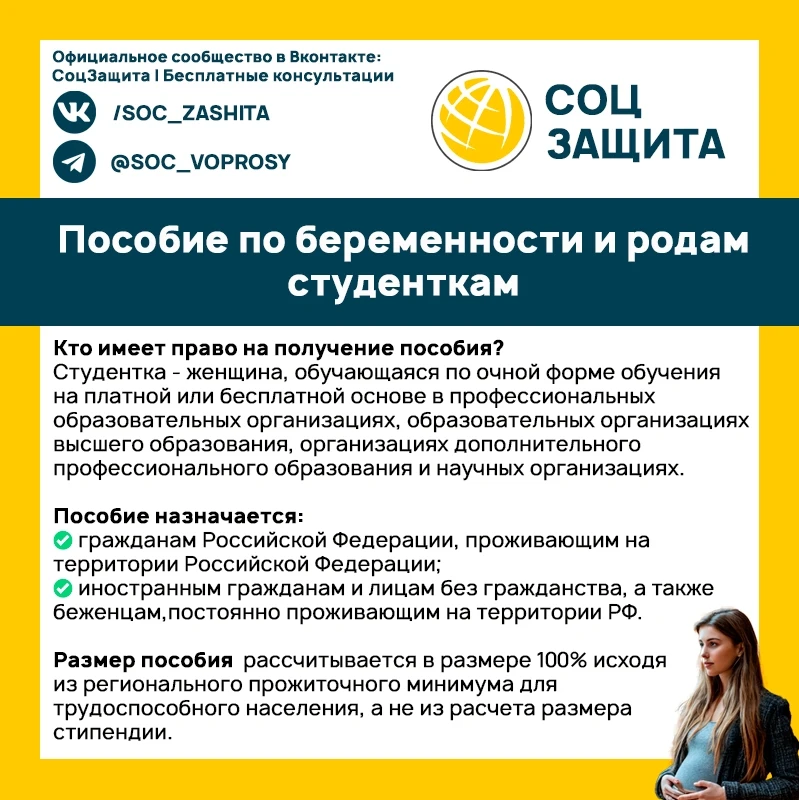 Официальное сообщество в Вконтакте:
СоцЗащита | Бесплатные консультации

/SOC_ZASHITA

@SOC_VOPROSY

СОЦ ЗАЩИТА

Пособие по беременности и родам студенткам

Кто имеет право на получение пособия?
Студентка - женщина, обучающаяся по очной форме обучения на платной или бесплатной основе в профессиональных образовательных организациях, образовательных организациях высшего образования, организациях дополнительного профессионального образования и научных организациях.

Пособие назначается:
гражданам Российской Федерации, проживающим на территории Российской Федерации;
иностранным гражданам и лицам без гражданства, а также беженцам,постоянно проживающим на территории РФ.

Размер пособия рассчитывается в размере 100% исходя из регионального прожиточного минимума для трудоспособного населения, а не из расчета размера стипендии.